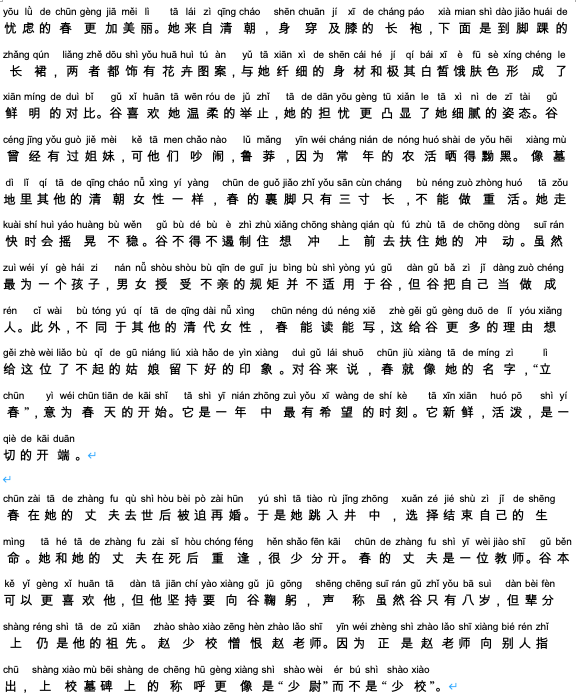 yōu lǜ de chūn gèng jiā měi lì tā lái zì qīng cháo shēn chuān jí xī de cháng páo xià mian shì dào jiǎo huái de
忧虑的春更加美丽。她来自清朝，身穿及膝的长袍，下面是到脚踝的

zhǎng qún liǎng zhě dōu shì yǒu huā huì tú àn yǔ tā xiān xì de shēn cái hé jí qí bái xī è fū sè xíng chéng le
长裙，两者都饰有花卉图案，与她纤细的身材和极其白皙饿肤色形成了

xiān míng de duì bǐ gǔ xǐ huān tā wēn róu de jǔ zhǐ tā de dān yōu gèng tū xiǎn le tā xì nì de zī tài gǔ
鲜明的对比。谷喜欢她温柔的举止，她的担忧更凸显了她细腻的姿态。谷

céng jīng yǒu guò jiě mèi kě tā men chǎo nào lǔ mǎng yīn wéi cháng nián de nóng huó shài de yǒu hēi xiàng mù
曾经有过姐妹，可他们吵闹，鲁莽，因为常年的农活晒得黝黑。像墓

dì lǐ qí tā de qīng cháo nǚ xìng yí yàng chūn de guǒ jiǎo zhǐ yǒu sān cùn cháng bù néng zuò zhòng huó tā zǒu
地里其他的清朝女性一样，春的裹脚只有三寸长，不能做重活。她走

kuài shí huì yáo huàng bù wěn gǔ bù dé bù è zhì zhù xiǎng chōng shàng qián qù fú zhù tā de chōng dòng suī rán
快时会摇晃不稳。谷不得不遏制住想冲上前去扶住她的冲动。虽然

zuì wéi yí gè hái zi nán nǚ shòu shòu bù qīn de guī ju bìng bù shì yòng yú gǔ dàn gǔ bǎ zì jǐ dàng zuò chéng
最为一个孩子，男女授受不亲的规矩并不适用于谷，但谷把自己当做成

rén cǐ wài bù tóng yú qí tā de qīng dài nǚ xìng chūn néng dú néng xiě zhè gěi gǔ gèng duō de lǐ yóu xiǎng
人。此外，不同于其他的清代女性，春能读能写，这给谷更多的理由想

gěi zhè wèi liǎo bù qǐ de gū niáng liú xià hǎo de yìn xiàng duì gǔ lái shuō chūn jiù xiàng tā de míng zì lì
给这位了不起的姑娘留下好的印象。对谷来说，春就像她的名字，“立

chūn yì wéi chūn tiān de kāi shǐ tā shì yī nián zhōng zuì yǒu xī wàng de shí kè tā xīn xiān huó pō shì yí
春”，意为春天的开始。它是一年中最有希望的时刻。它新鲜，活泼，是一

qiè de kāi duān
切的开端。

chūn zài tā de zhàng fu qù shì hòu bèi pò zài hūn yú shì tā tiào rù jǐng zhōng xuǎn zé jié shù zì jǐ de shēng
春在她的丈夫去世后被迫再婚。于是她跳入井中，选择结束自己的生

mìng tā hé tā de zhàng fu zài sǐ hòu chóng féng hěn shǎo fēn kāi chūn de zhàng fu shì yī wèi jiào shī gǔ běn
命。她和她的丈夫在死后重逢，很少分开。春的丈夫是一位教师。谷本

kě yǐ gèng xǐ huān tā dàn tā jiān chí yào xiàng gǔ jū gōng shēng chēng suī rán gǔ zhǐ yǒu bā suì dàn bèi fèn
可以更喜欢他，但他坚持要向谷鞠躬，声称虽然谷只有八岁，但辈分

shàng réng shì tā de zǔ xiān zhào shào xiào zēng hèn zhào lǎo shī yīn wéi zhèng shì zhào lǎo shī xiàng bié rén zhǐ
上仍是他的祖先。赵少校憎恨赵老师。因为正是赵老师向别人指

chū shàng xiào mù bēi shàng de chēng hū gèng xiàng shì shào wèi ér bú shì shào xiào
出，上校墓碑上的称呼更像是“少尉”而不是“少校”。